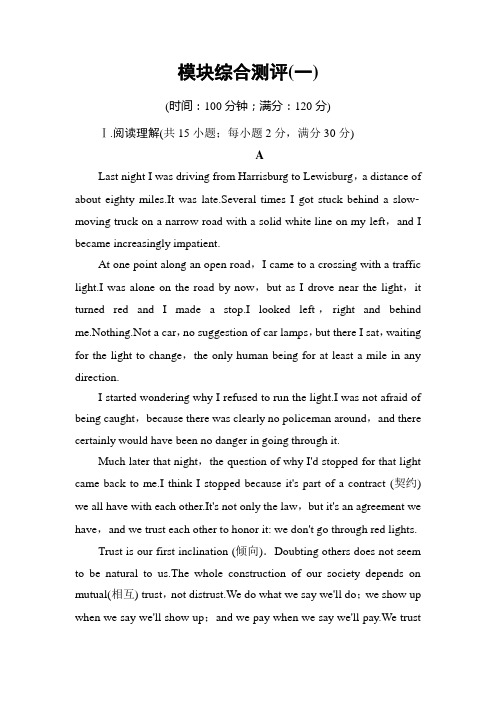 模块综合测评(一)

(时间：100分钟；满分：120分)

Ⅰ.阅读理解(共15小题；每小题2分，满分30分)

A

Last night I was driving from Harrisburg to Lewisburg，a distance of about eighty miles.It was late.Several times I got stuck behind a slow-moving truck on a narrow road with a solid white line on my left，and I became increasingly impatient.

At one point along an open road，I came to a crossing with a traffic light.I was alone on the road by now，but as I drove near the light，it turned red and I made a stop.I looked left，right and behind me.Nothing.Not a car，no suggestion of car lamps，but there I sat，waiting for the light to change，the only human being for at least a mile in any direction.

I started wondering why I refused to run the light.I was not afraid of being caught，because there was clearly no policeman around，and there certainly would have been no danger in going through it.

Much later that night，the question of why I'd stopped for that light came back to me.I think I stopped because it's part of a contract (契约) we all have with each other.It's not only the law，but it's an agreement we have，and we trust each other to honor it: we don't go through red lights.

Trust is our first inclination (倾向). Doubting others does not seem to be natural to us.The whole construction of our society depends on mutual(相互) trust，not distrust.We do what we say we'll do；we show up when we say we'll show up；and we pay when we say we'll pay.We trust